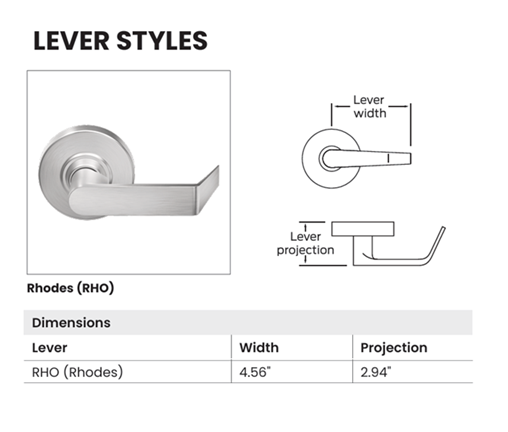 LEVER STYLES

Lever width

Lever projection

Rhodes (RHO)

Dimensions

| Lever | Width | Projection |
|---|---|---|
| RHO (Rhodes) | 4.56" | 2.94" |